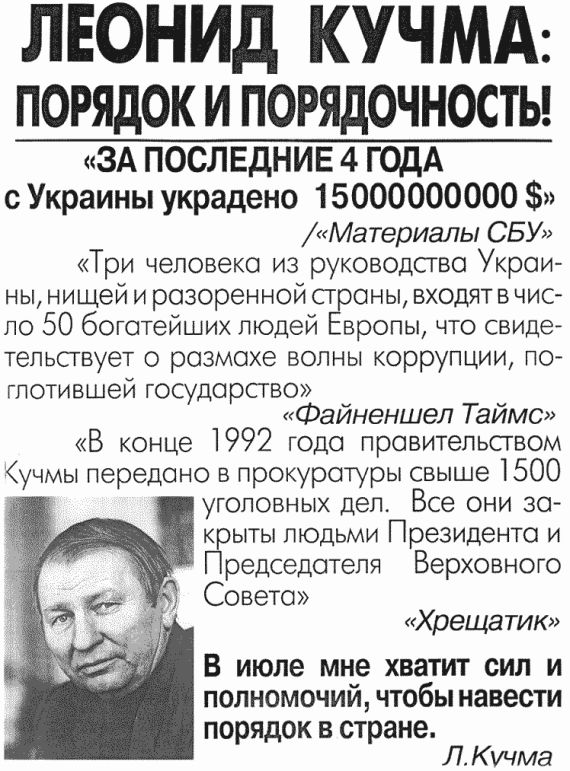 ЛЕОНИД КУЧМА:
ПОРЯДОК И ПОРЯДОЧНОСТЬ!

«ЗА ПОСЛЕДНИЕ 4 ГОДА с Украины украдено 15000000000 $»

/«Материалы СБУ»

«Три человека из руководства Украины, нищей и разоренной страны, входят в число 50 богатейших людей Европы, что свидетельствует о размахе волны коррупции, поглотившей государство»

«Файненшел Таймс»

«В конце 1992 года правительством Кучмы передано в прокуратуры свыше 1500 уголовных дел. Все они закрыты людьми Президента и Председателя Верховного Совета»

«Хрещатик»

В июле мне хватит сил и полномочий, чтобы навести порядок в стране.

Л.Кучма